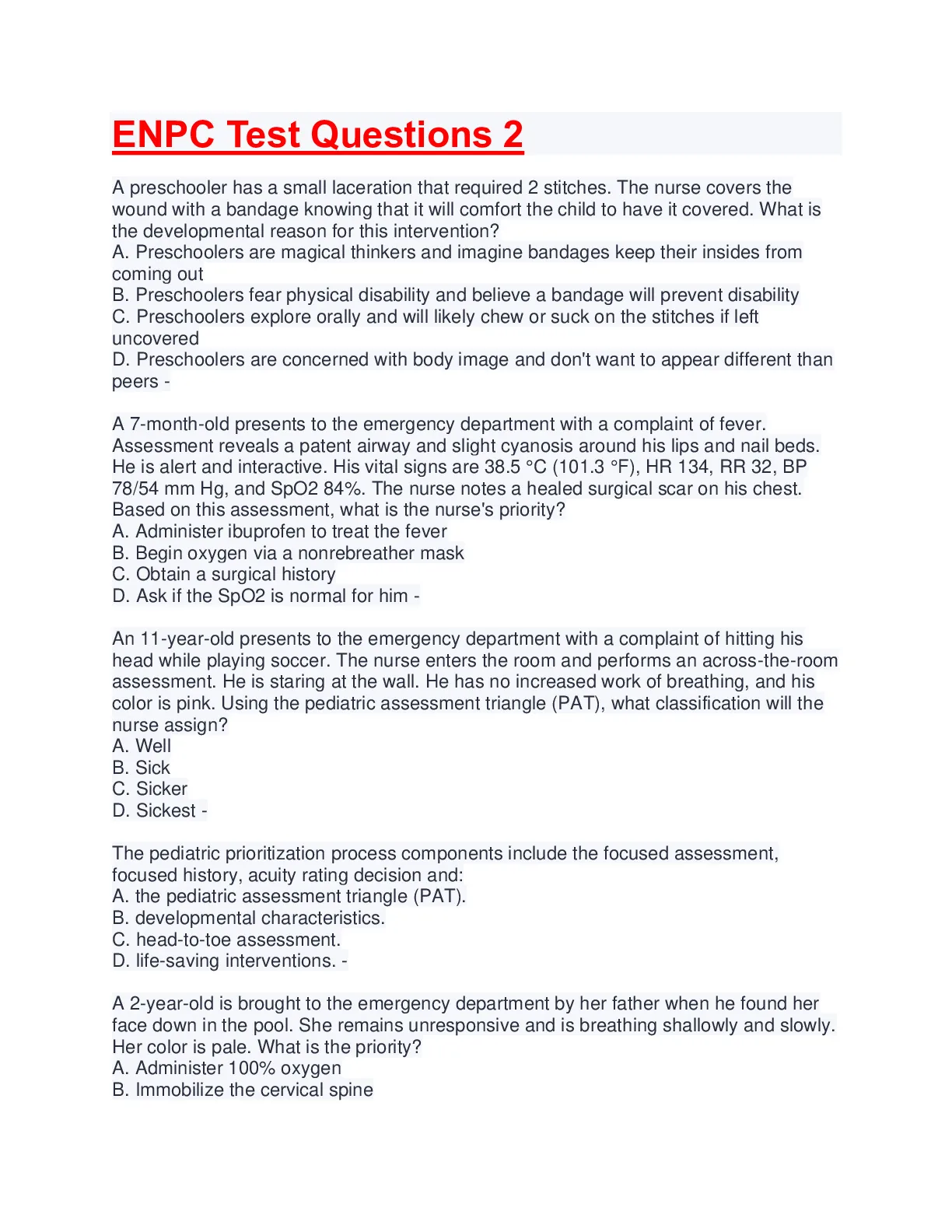 ENPC Test Questions 2

A preschooler has a small laceration that required 2 stitches. The nurse covers the wound with a bandage knowing that it will comfort the child to have it covered. What is the developmental reason for this intervention?
A. Preschoolers are magical thinkers and imagine bandages keep their insides from coming out
B. Preschoolers fear physical disability and believe a bandage will prevent disability
C. Preschoolers explore orally and will likely chew or suck on the stitches if left uncovered
D. Preschoolers are concerned with body image and don't want to appear different than peers -

A 7-month-old presents to the emergency department with a complaint of fever. Assessment reveals a patent airway and slight cyanosis around his lips and nail beds. He is alert and interactive. His vital signs are 38.5 °C (101.3 °F), HR 134, RR 32, BP 78/54 mm Hg, and SpO2 84%. The nurse notes a healed surgical scar on his chest. Based on this assessment, what is the nurse's priority?
A. Administer ibuprofen to treat the fever
B. Begin oxygen via a nonrebreather mask
C. Obtain a surgical history
D. Ask if the SpO2 is normal for him -

An 11-year-old presents to the emergency department with a complaint of hitting his head while playing soccer. The nurse enters the room and performs an across-the-room assessment. He is staring at the wall. He has no increased work of breathing, and his color is pink. Using the pediatric assessment triangle (PAT), what classification will the nurse assign?
A. Well
B. Sick
C. Sicker
D. Sickest -

The pediatric prioritization process components include the focused assessment, focused history, acuity rating decision and:
A. the pediatric assessment triangle (PAT).
B. developmental characteristics.
C. head-to-toe assessment.
D. life-saving interventions. -

A 2-year-old is brought to the emergency department by her father when he found her face down in the pool. She remains unresponsive and is breathing shallowly and slowly. Her color is pale. What is the priority?
A. Administer 100% oxygen
B. Immobilize the cervical spine